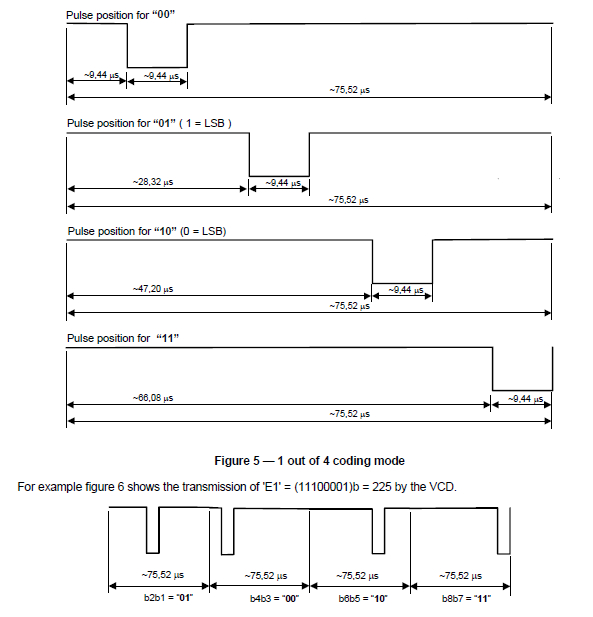 Pulse position for "00"

~9,44 µs

~9,44 µs

~75,52 µs

Pulse position for "01" ( 1 = LSB )

~28,32 µs

~9,44 µs

~75,52 µs

Pulse position for "10" (0 = LSB)

~47,20 µs

~9,44 µs

~75,52 µs

Pulse position for "11"

~66,08 µs

~9,44 µs

~75,52 µs

Figure 5 — 1 out of 4 coding mode

For example figure 6 shows the transmission of 'E1' = (11100001)b = 225 by the VCD.

~75,52 µs

~75,52 µs

~75,52 µs

~75,52 µs

b2b1 = "01"

b4b3 = "00"

b6b5 = "10"

b8b7 = "11"